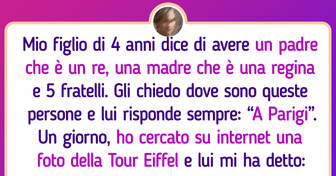 Mio figlio di 4 anni dice di avere un padre che è un re, una madre che è una regina e 5 fratelli. Gli chiedo dove sono queste persone e lui risponde sempre: “A Parigi”. Un giorno, ho cercato su internet una foto della Tour Eiffel e lui mi ha detto: